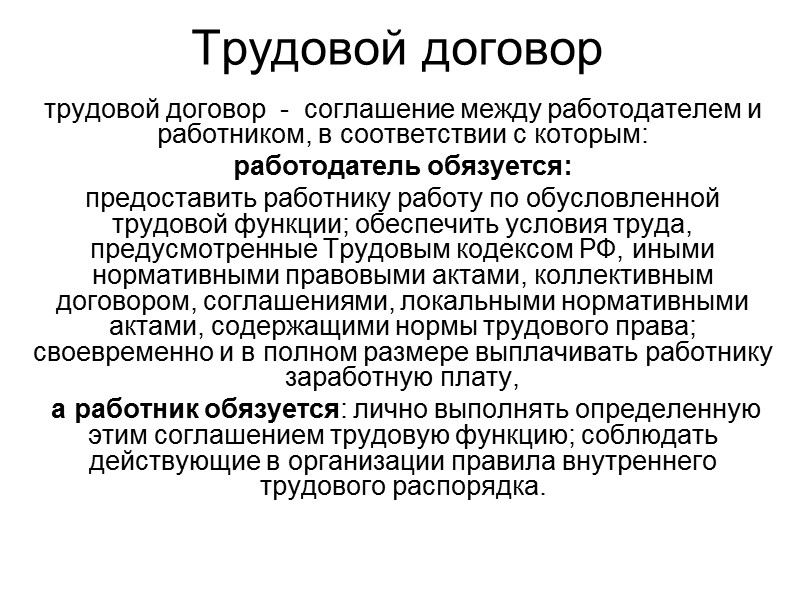 Трудовой договор

трудовой договор - соглашение между работодателем и работником, в соответствии с которым:

работодатель обязуется:

предоставить работнику работу по обусловленной трудовой функции; обеспечить условия труда, предусмотренные Трудовым кодексом РФ, иными нормативными правовыми актами, коллективным договором, соглашениями, локальными нормативными актами, содержащими нормы трудового права; своевременно и в полном размере выплачивать работнику заработную плату,

а работник обязуется: лично выполнять определенную этим соглашением трудовую функцию; соблюдать действующие в организации правила внутреннего трудового распорядка.